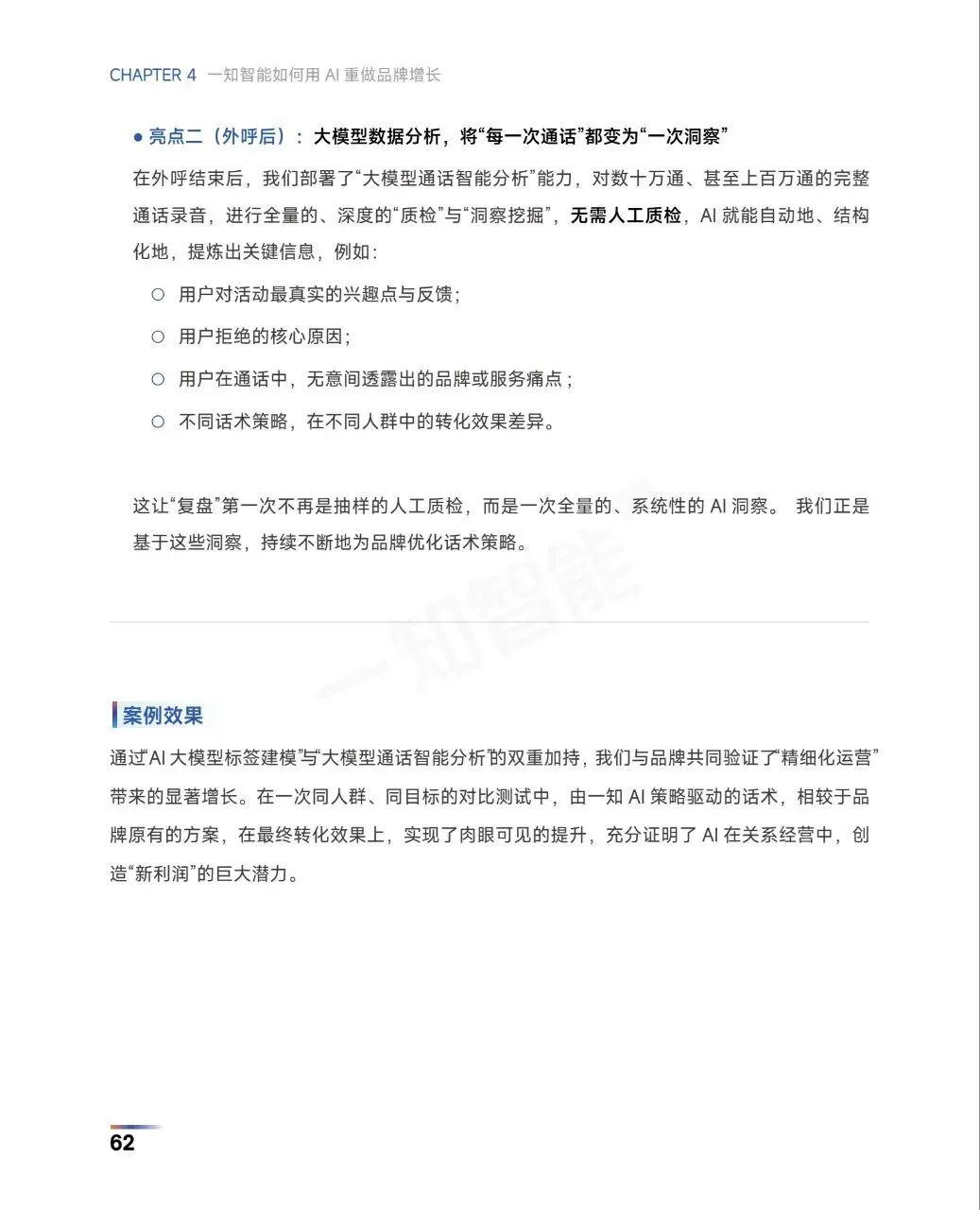 CHAPTER 4 一知智能如何用 AI 重做品牌增长

● 亮点二（外呼后）：大模型数据分析，将“每一次通话”都变为“一次洞察”

在外呼结束后，我们部署了“大模型通话智能分析”能力，对数十万通、甚至上百万通的完整通话录音，进行全量的、深度的“质检”与“洞察挖掘”，无需人工质检，AI 就能自动地、结构化地，提炼出关键信息，例如：

○ 用户对活动最真实的兴趣点与反馈；

○ 用户拒绝的核心原因；

○ 用户在通话中，无意间透露出的品牌或服务痛点；

○ 不同话术策略，在不同人群中的转化效果差异。

这让“复盘”第一次不再是抽样的人工质检，而是一次全量的、系统性的 AI 洞察。 我们正是基于这些洞察，持续不断地为品牌优化话术策略。

一知智能

案例效果

通过“AI 大模型标签建模”与“大模型通话智能分析”的双重加持，我们与品牌共同验证了“精细化运营”带来的显著增长。在一次同人群、同目标的对比测试中，由一知 AI 策略驱动的话术，相较于品牌原有的方案，在最终转化效果上，实现了肉眼可见的提升，充分证明了 AI 在关系经营中，创造“新利润”的巨大潜力。

62